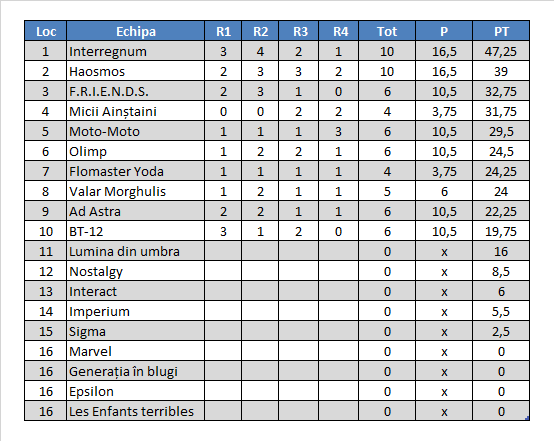 | Loc | Echipa | R1 | R2 | R3 | R4 | Tot | P | PT |
|---|---|---|---|---|---|---|---|---|
| 1 | Interregnum | 3 | 4 | 2 | 1 | 10 | 16,5 | 47,25 |
| 2 | Haosmos | 2 | 3 | 3 | 2 | 10 | 16,5 | 39 |
| 3 | F.R.I.E.N.D.S. | 2 | 3 | 1 | 0 | 6 | 10,5 | 32,75 |
| 4 | Micii Ainștaini | 0 | 0 | 2 | 2 | 4 | 3,75 | 31,75 |
| 5 | Moto-Moto | 1 | 1 | 1 | 3 | 6 | 10,5 | 29,5 |
| 6 | Olimp | 1 | 2 | 2 | 1 | 6 | 10,5 | 24,5 |
| 7 | Flomaster Yoda | 1 | 1 | 1 | 1 | 4 | 3,75 | 24,25 |
| 8 | Valar Morghulis | 1 | 2 | 1 | 1 | 5 | 6 | 24 |
| 9 | Ad Astra | 2 | 2 | 1 | 1 | 6 | 10,5 | 22,25 |
| 10 | BT-12 | 3 | 1 | 2 | 0 | 6 | 10,5 | 19,75 |
| 11 | Lumina din umbra | | | | | 0 | x | 16 |
| 12 | Nostalgy | | | | | 0 | x | 8,5 |
| 13 | Interact | | | | | 0 | x | 6 |
| 14 | Imperium | | | | | 0 | x | 5,5 |
| 15 | Sigma | | | | | 0 | x | 2,5 |
| 16 | Marvel | | | | | 0 | x | 0 |
| 16 | Generația în blugi | | | | | 0 | x | 0 |
| 16 | Epsilon | | | | | 0 | x | 0 |
| 16 | Les Enfants terribles | | | | | 0 | x | 0 |